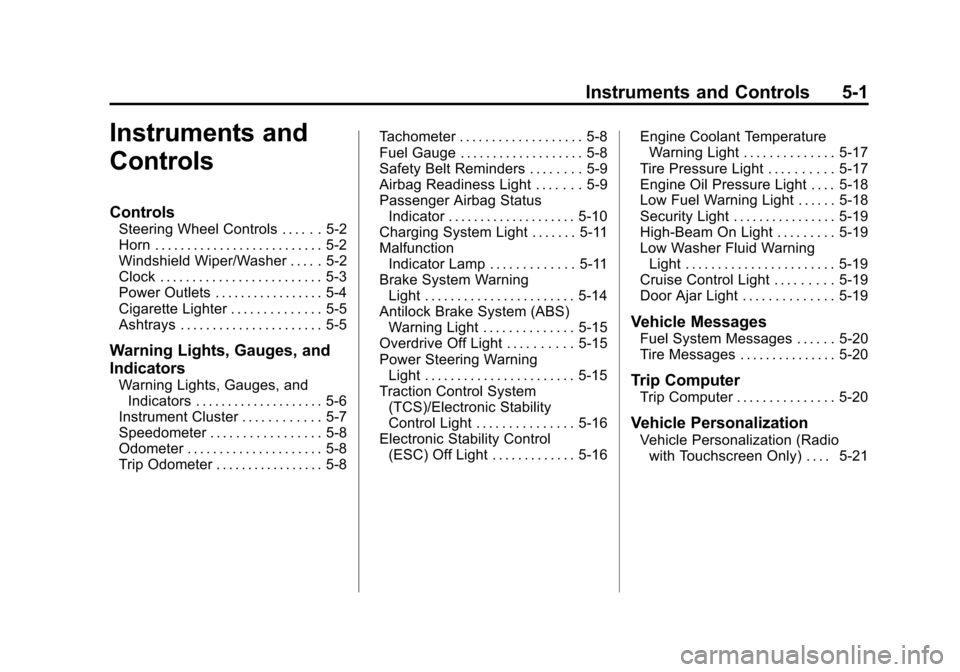 Instruments and Controls 5-1

Instruments and Controls

Controls
Steering Wheel Controls . . . . . . 5-2
Horn . . . . . . . . . . . . . . . . . . . . . . . . . . 5-2
Windshield Wiper/Washer . . . . . 5-2
Clock . . . . . . . . . . . . . . . . . . . . . . . . . 5-3
Power Outlets . . . . . . . . . . . . . . . . . 5-4
Cigarette Lighter . . . . . . . . . . . . . . 5-5
Ashtrays . . . . . . . . . . . . . . . . . . . . . . 5-5

Warning Lights, Gauges, and Indicators
Warning Lights, Gauges, and Indicators . . . . . . . . . . . . . . . . . . . . 5-6
Instrument Cluster . . . . . . . . . . . . 5-7
Speedometer . . . . . . . . . . . . . . . . . 5-8
Odometer . . . . . . . . . . . . . . . . . . . . . 5-8
Trip Odometer . . . . . . . . . . . . . . . . . 5-8
Tachometer . . . . . . . . . . . . . . . . . . . 5-8
Fuel Gauge . . . . . . . . . . . . . . . . . . . 5-8
Safety Belt Reminders . . . . . . . . 5-9
Airbag Readiness Light . . . . . . . 5-9
Passenger Airbag Status Indicator . . . . . . . . . . . . . . . . . . . . 5-10
Charging System Light . . . . . . . 5-11
Malfunction Indicator Lamp . . . . . . . . . . . . . 5-11
Brake System Warning Light . . . . . . . . . . . . . . . . . . . . . . . 5-14
Antilock Brake System (ABS) Warning Light . . . . . . . . . . . . . . 5-15
Overdrive Off Light . . . . . . . . . . 5-15
Power Steering Warning Light . . . . . . . . . . . . . . . . . . . . . . . 5-15
Traction Control System (TCS)/Electronic Stability Control Light . . . . . . . . . . . . . . . 5-16
Electronic Stability Control (ESC) Off Light . . . . . . . . . . . . . 5-16
Engine Coolant Temperature Warning Light . . . . . . . . . . . . . . 5-17
Tire Pressure Light . . . . . . . . . . 5-17
Engine Oil Pressure Light . . . . 5-18
Low Fuel Warning Light . . . . . . 5-18
Security Light . . . . . . . . . . . . . . . . 5-19
High-Beam On Light . . . . . . . . . 5-19
Low Washer Fluid Warning Light . . . . . . . . . . . . . . . . . . . . . . . 5-19
Cruise Control Light . . . . . . . . . 5-19
Door Ajar Light . . . . . . . . . . . . . . 5-19

Vehicle Messages
Fuel System Messages . . . . . . 5-20
Tire Messages . . . . . . . . . . . . . . . 5-20

Trip Computer
Trip Computer . . . . . . . . . . . . . . . 5-20

Vehicle Personalization
Vehicle Personalization (Radio with Touchscreen Only) . . . . 5-21

carmanualsonline.info